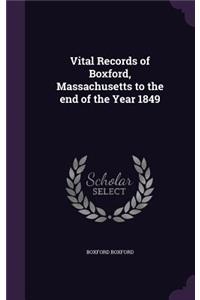 Vital Records of Boxford, Massachusetts to the end of the Year 1849

Scholar
SELECT

BOXFORD BOXFORD